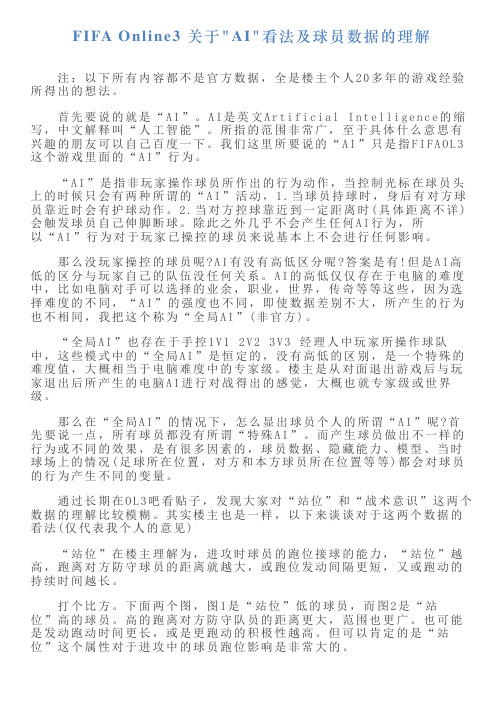 FIFA Online3 关于"AI"看法及球员数据的理解

注：以下所有内容都不是官方数据，全是楼主个人20多年的游戏经验所得出的想法。

首先要说的就是“AI”。AI是英文Artificial Intelligence的缩写，中文解释叫“人工智能”。所指的范围非常广，至于具体什么意思有兴趣的朋友可以自己百度一下。我们这里所要说的“AI”只是指FIFAOL3这个游戏里面的“AI”行为。

“AI”是指非玩家操作球员所作出的行为动作，当控制光标在球员头上的时候只会有两种所谓的“AI”活动，1.当球员持球时，身后有对方球员靠近时会有护球动作。2.当对方控球靠近到一定距离时(具体距离不详)会触发球员自己伸脚断球。除此之外几乎不会产生任何AI行为，所以“AI”行为对于玩家已操控的球员来说基本上不会进行任何影响。

那么没玩家操控的球员呢?AI有没有高低区分呢?答案是有!但是AI高低的区分与玩家自己的队伍没任何关系。AI的高低仅仅存在于电脑的难度中，比如电脑对手可以选择的业余，职业，世界，传奇等等这些，因为选择难度的不同，“AI”的强度也不同，即使数据差别不大，所产生的行为也不相同，我把这个称为“全局AI”(非官方)。

“全局AI”也存在于手控1V1 2V2 3V3 经理人中玩家所操作球队中，这些模式中的“全局AI”是恒定的，没有高低的区别，是一个特殊的难度值，大概相当于电脑难度中的专家级。楼主是从对面退出游戏后与玩家退出后所产生的电脑AI进行对战得出的感觉，大概也就专家级或世界级。

那么在“全局AI”的情况下，怎么显出球员个人的所谓“AI”呢?首先要说一点，所有球员都没有所谓“特殊AI”。而产生球员做出不一样的行为或不同的效果，是有很多因素的，球员数据、隐藏能力、模型、当时球场上的情况(足球所在位置，对方和本方球员所在位置等等)都会对球员的行为产生不同的变量。

通过长期在OL3吧看贴子，发现大家对“站位”和“战术意识”这两个数据的理解比较模糊。其实楼主也是一样，以下来谈谈对于这两个数据的看法(仅代表我个人的意见)

“站位”在楼主理解为，进攻时球员的跑位接球的能力，“站位”越高，跑离对方防守球员的距离就越大，或跑位发动间隔更短，又或跑动的持续时间越长。

打个比方。下面两个图，图1是“站位”低的球员，而图2是“站位”高的球员。高的跑离对方防守队员的距离更大，范围也更广。也可能是发动跑动时间更长，或是更跑动的积极性越高。但可以肯定的是“站位”这个属性对于进攻中的球员跑位影响是非常大的。